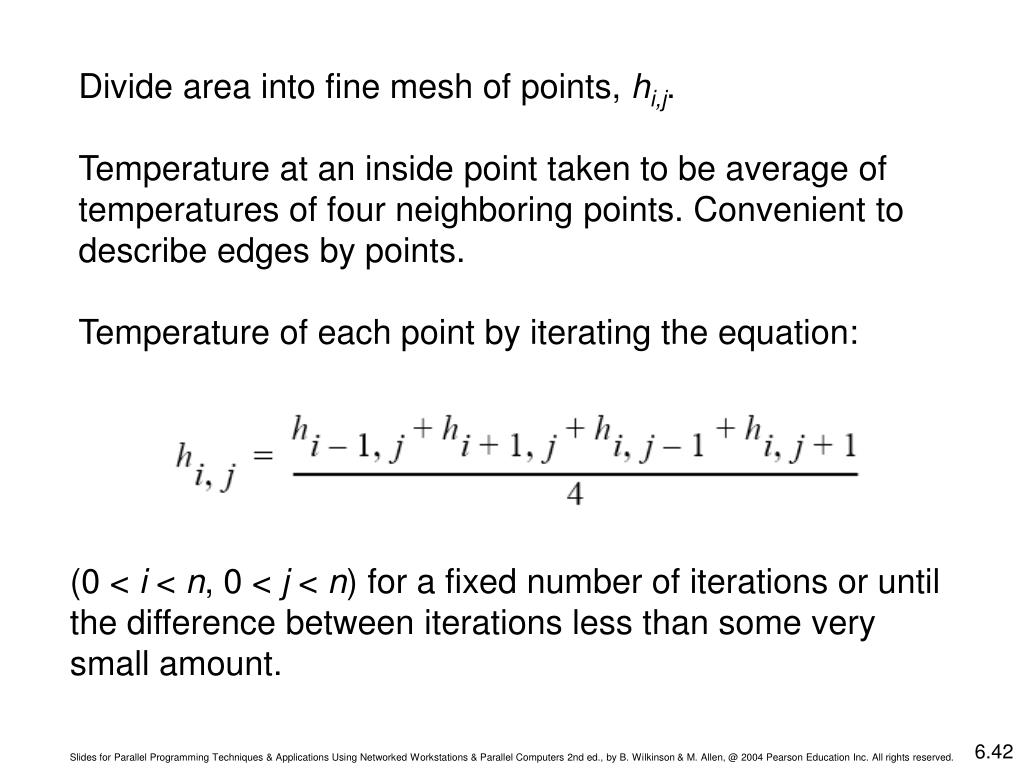 Divide area into fine mesh of points, $h_{i,j}$.

Temperature at an inside point taken to be average of temperatures of four neighboring points. Convenient to describe edges by points.

Temperature of each point by iterating the equation:

$h_{i,j} = \frac{h_{i-1,j} + h_{i+1,j} + h_{i,j-1} + h_{i,j+1}}{4}$

($0 < i < n$, $0 < j < n$) for a fixed number of iterations or until the difference between iterations less than some very small amount.

Slides for Parallel Programming Techniques & Applications Using Networked Workstations & Parallel Computers 2nd ed., by B. Wilkinson & M. Allen, @ 2004 Pearson Education Inc. All rights reserved.

6.42